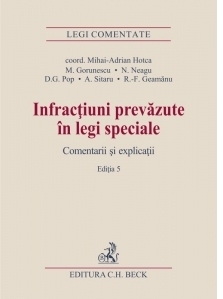 LEGI COMENTATE

coord. Mihai-Adrian Hotca
M. Gorunescu • N. Neagu
D.G. Pop • A. Sitaru • R.-F. Geamănu

Infracţiuni prevăzute în legi speciale

Comentarii şi explicaţii

Ediţia 5

EDITURA C.H. BECK